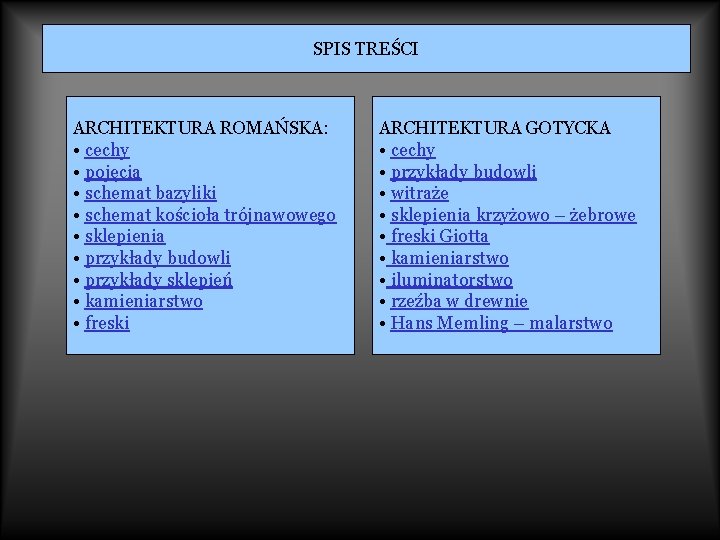 SPIS TREŚCI

ARCHITEKTURA ROMAŃSKA:
• cechy
• pojęcia
• schemat bazyliki
• schemat kościoła trójnawowego
• sklepienia
• przykłady budowli
• przykłady sklepień
• kamieniarstwo
• freski

ARCHITEKTURA GOTYCKA
• cechy
• przykłady budowli
• witraże
• sklepienia krzyżowo – żebrowe
• freski Giotta
• kamieniarstwo
• iluminatorstwo
• rzeźba w drewnie
• Hans Memling – malarstwo